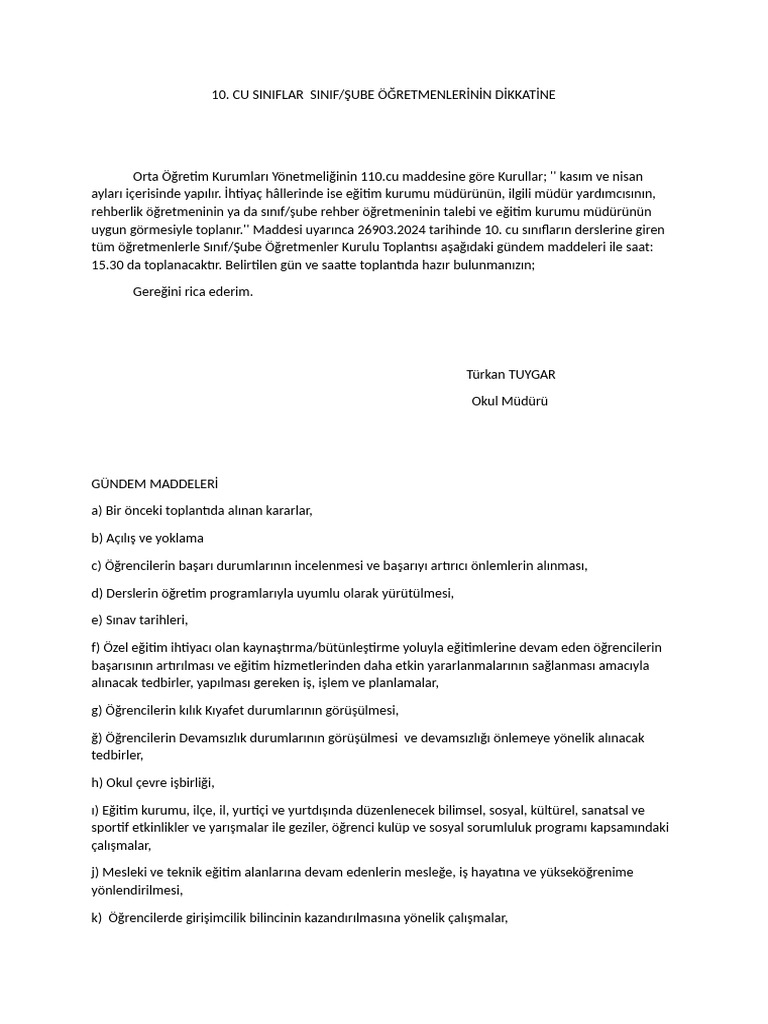 10. CU SINIFLAR SINIF/ŞUBE ÖĞRETMENLERİNİN DİKKATİNE

Orta Öğretim Kurumları Yönetmeliğinin 110.cu maddesine göre Kurullar; '' kasım ve nisan ayları içerisinde yapılır. İhtiyaç hâllerinde ise eğitim kurumu müdürünün, ilgili müdür yardımcısının, rehberlik öğretmeninin ya da sınıf/şube rehber öğretmeninin talebi ve eğitim kurumu müdürünün uygun görmesiyle toplanır.'' Maddesi uyarınca 26903.2024 tarihinde 10. cu sınıfların derslerine giren tüm öğretmenlerle Sınıf/Şube Öğretmenler Kurulu Toplantısı aşağıdaki gündem maddeleri ile saat: 15.30 da toplanacaktır. Belirtilen gün ve saatte toplantıda hazır bulunmanızın;

Gereğini rica ederim.

Türkan TUYGAR

Okul Müdürü

GÜNDEM MADDELERİ

a) Bir önceki toplantıda alınan kararlar,

b) Açılış ve yoklama

c) Öğrencilerin başarı durumlarının incelenmesi ve başarıyı artırıcı önlemlerin alınması,

d) Derslerin öğretim programlarıyla uyumlu olarak yürütülmesi,

e) Sınav tarihleri,

f) Özel eğitim ihtiyacı olan kaynaştırma/bütünleştirme yoluyla eğitimlerine devam eden öğrencilerin başarısının artırılması ve eğitim hizmetlerinden daha etkin yararlanmalarının sağlanması amacıyla alınacak tedbirler, yapılması gereken iş, işlem ve planlamalar,

g) Öğrencilerin kılık Kıyafet durumlarının görüşülmesi,

ğ) Öğrencilerin Devamsızlık durumlarının görüşülmesi ve devamsızlığı önlemeye yönelik alınacak tedbirler,

h) Okul çevre işbirliği,

ı) Eğitim kurumu, ilçe, il, yurtiçi ve yurtdışında düzenlenecek bilimsel, sosyal, kültürel, sanatsal ve sportif etkinlikler ve yarışmalar ile geziler, öğrenci kulüp ve sosyal sorumluluk programı kapsamındaki çalışmalar,

j) Mesleki ve teknik eğitim alanlarına devam edenlerin mesleğe, iş hayatına ve yükseköğrenime yönlendirilmesi,

k) Öğrencilerde girişimcilik bilincinin kazandırılmasına yönelik çalışmalar,